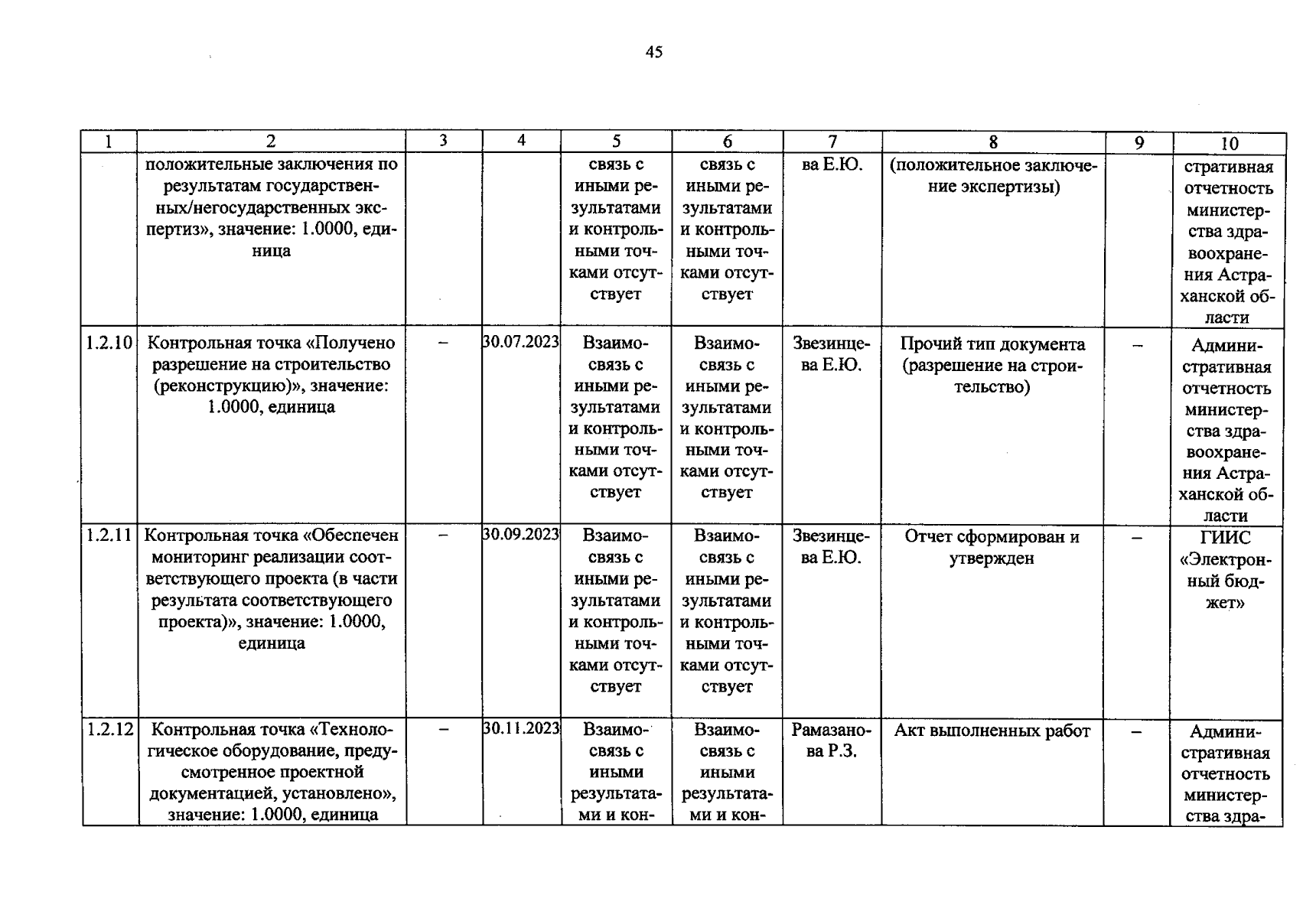 45

| 1 | 2 | 3 | 4 | 5 | 6 | 7 | 8 | 9 | 10 |
|---|---|---|---|---|---|---|---|---|---|
| | положительные заключения по результатам государственных/негосударственных экспертиз», значение: 1.0000, единица | | | связь с иными результатами и контрольными точками отсутствует | связь с иными результатами и контрольными точками отсутствует | ва Е.Ю. | (положительное заключение экспертизы) | | стративная отчетность министерства здравоохранения Астраханской области |
| 1.2.10 | Контрольная точка «Получено разрешение на строительство (реконструкцию)», значение: 1.0000, единица | – | 30.07.2023 | Взаимосвязь с иными результатами и контрольными точками отсутствует | Взаимосвязь с иными результатами и контрольными точками отсутствует | Звезинцева Е.Ю. | Прочий тип документа (разрешение на строительство) | – | Административная отчетность министерства здравоохранения Астраханской области |
| 1.2.11 | Контрольная точка «Обеспечен мониторинг реализации соответствующего проекта (в части результата соответствующего проекта)», значение: 1.0000, единица | – | 30.09.2023 | Взаимосвязь с иными результатами и контрольными точками отсутствует | Взаимосвязь с иными результатами и контрольными точками отсутствует | Звезинцева Е.Ю. | Отчет сформирован и утвержден | – | ГИИС «Электронный бюджет» |
| 1.2.12 | Контрольная точка «Технологическое оборудование, предусмотренное проектной документацией, установлено», значение: 1.0000, единица | – | 30.11.2023 | Взаимосвязь с иными результатами и кон- | Взаимосвязь с иными результатами и кон- | Рамазанова Р.З. | Акт выполненных работ | – | Административная отчетность министерства здра- |